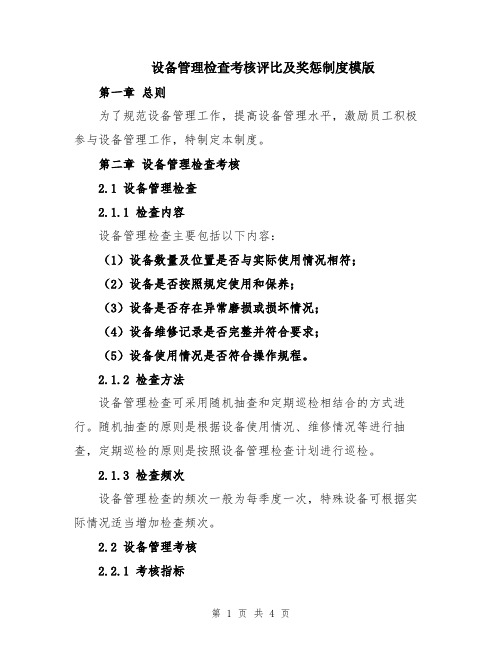 设备管理检查考核评比及奖惩制度模版

第一章 总则

为了规范设备管理工作，提高设备管理水平，激励员工积极参与设备管理工作，特制定本制度。

第二章 设备管理检查考核

2.1 设备管理检查

2.1.1 检查内容

设备管理检查主要包括以下内容：

（1）设备数量及位置是否与实际使用情况相符；

（2）设备是否按照规定使用和保养；

（3）设备是否存在异常磨损或损坏情况；

（4）设备维修记录是否完整并符合要求；

（5）设备使用情况是否符合操作规程。

2.1.2 检查方法

设备管理检查可采用随机抽查和定期巡检相结合的方式进行。随机抽查的原则是根据设备使用情况、维修情况等进行抽查，定期巡检的原则是按照设备管理检查计划进行巡检。

2.1.3 检查频次

设备管理检查的频次一般为每季度一次，特殊设备可根据实际情况适当增加检查频次。

2.2 设备管理考核

2.2.1 考核指标

第 1 页 共 4 页